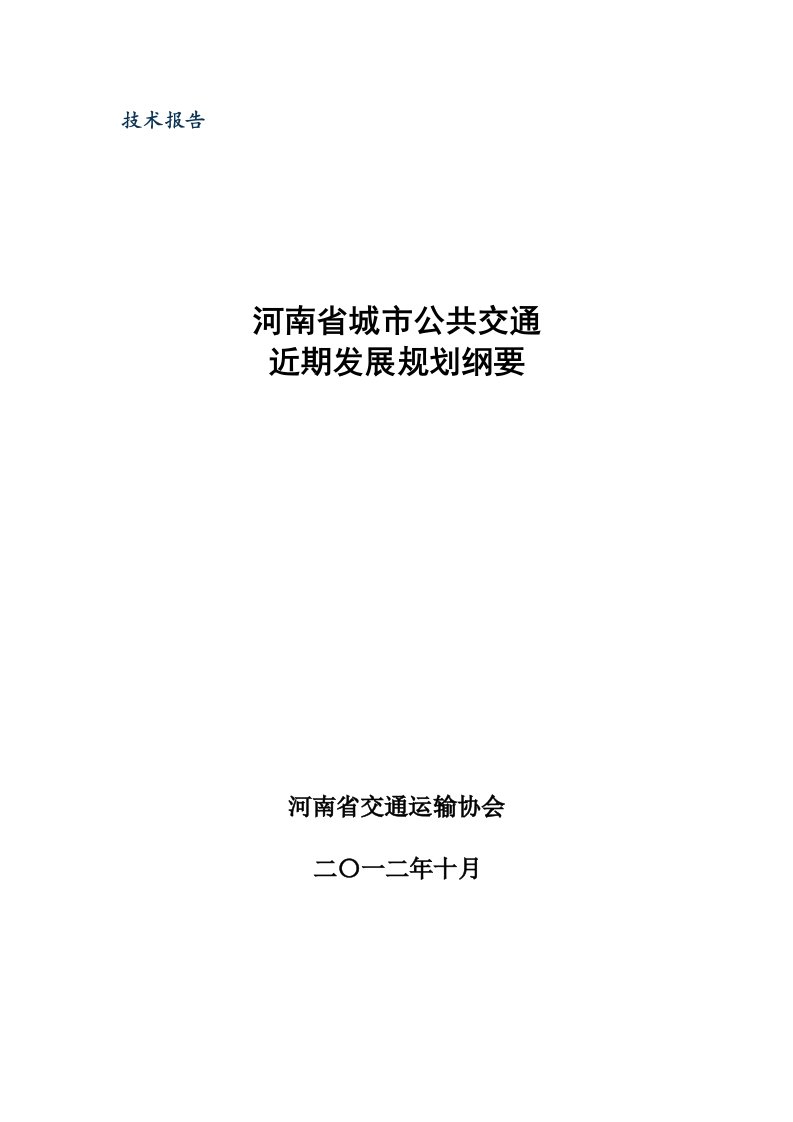 技术报告

河南省城市公共交通
近期发展规划纲要

河南省交通运输协会

二〇一二年十月